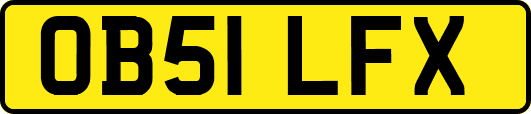 OB51 LFX